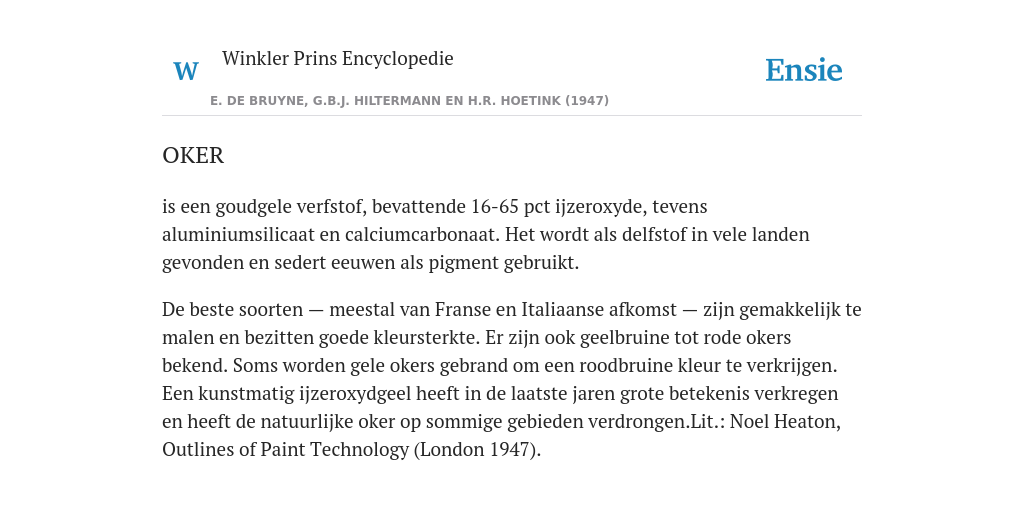 W

Winkler Prins Encyclopedie

Ensie

E. DE BRUYNE, G.B.J. HILTERMANN EN H.R. HOETINK (1947)

OKER

is een goudgele verfstof, bevattende 16-65 pct ijzeroxyde, tevens aluminiumsilicaat en calciumcarbonaat. Het wordt als delfstof in vele landen gevonden en sedert eeuwen als pigment gebruikt.

De beste soorten — meestal van Franse en Italiaanse afkomst — zijn gemakkelijk te malen en bezitten goede kleursterkte. Er zijn ook geelbruine tot rode okers bekend. Soms worden gele okers gebrand om een roodbruine kleur te verkrijgen. Een kunstmatig ijzeroxydgeel heeft in de laatste jaren grote betekenis verkregen en heeft de natuurlijke oker op sommige gebieden verdrongen.Lit.: Noel Heaton, Outlines of Paint Technology (London 1947).